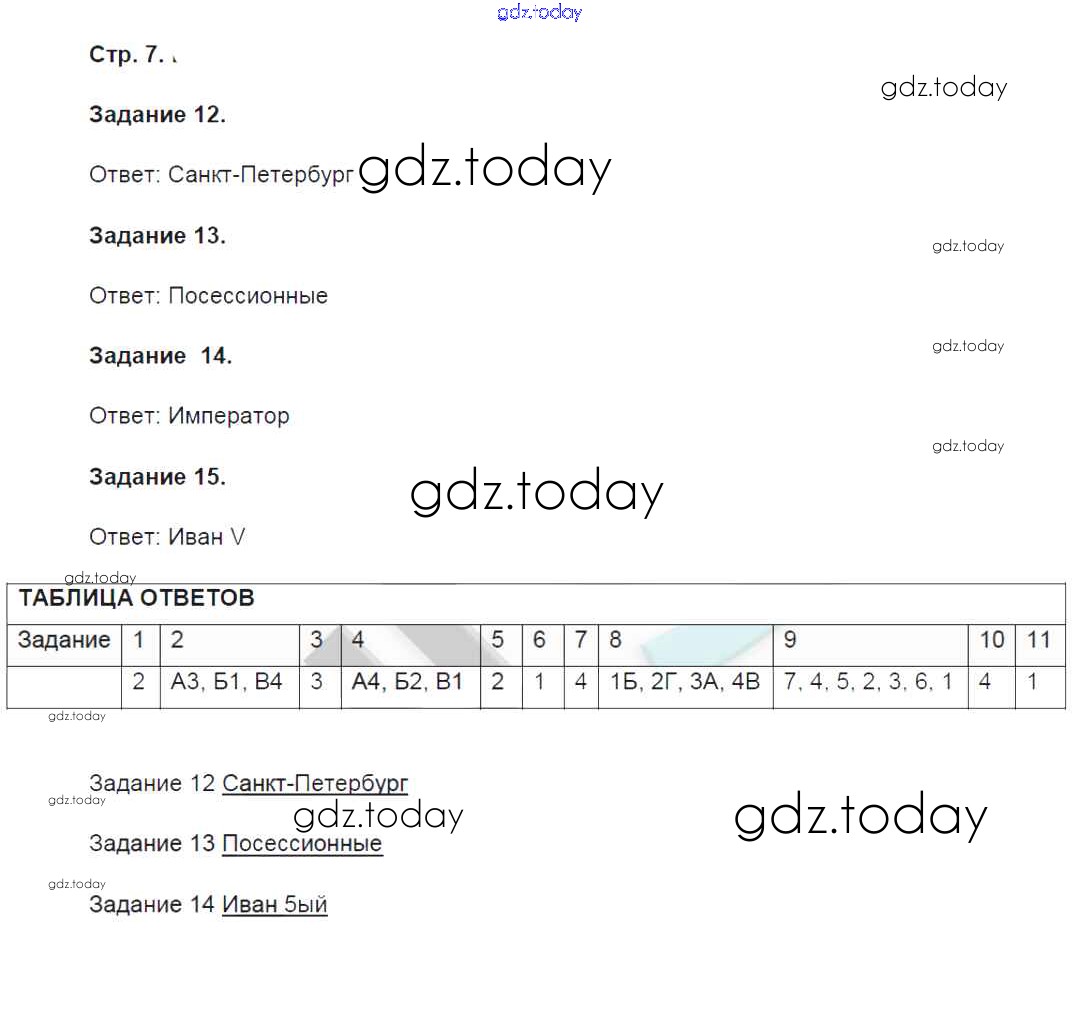 gdz.today

Стр. 7.

gdz.today

Задание 12.

Ответ: Санкт-Петербург gdz.today

Задание 13.

gdz.today

Ответ: Посессионные

Задание 14.

gdz.today

Ответ: Император

gdz.today

Задание 15.

gdz.today

Ответ: Иван V

gdz.today

ТАБЛИЦА ОТВЕТОВ

| Задание | 1 | 2 | 3 | 4 | 5 | 6 | 7 | 8 | 9 | 10 | 11 |
|---|---|---|---|---|---|---|---|---|---|---|---|
| | 2 | А3, Б1, В4 | 3 | А4, Б2, В1 | 2 | 1 | 4 | 1Б, 2Г, 3А, 4В | 7, 4, 5, 2, 3, 6, 1 | 4 | 1 |

gdz.today

Задание 12 Санкт-Петербург

gdz.today

gdz.today

gdz.today

Задание 13 Посессионные

gdz.today

Задание 14 Иван 5ый